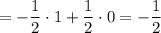 $= -\frac{1}{2} \cdot 1 + \frac{1}{2} \cdot 0 = -\frac{1}{2}$